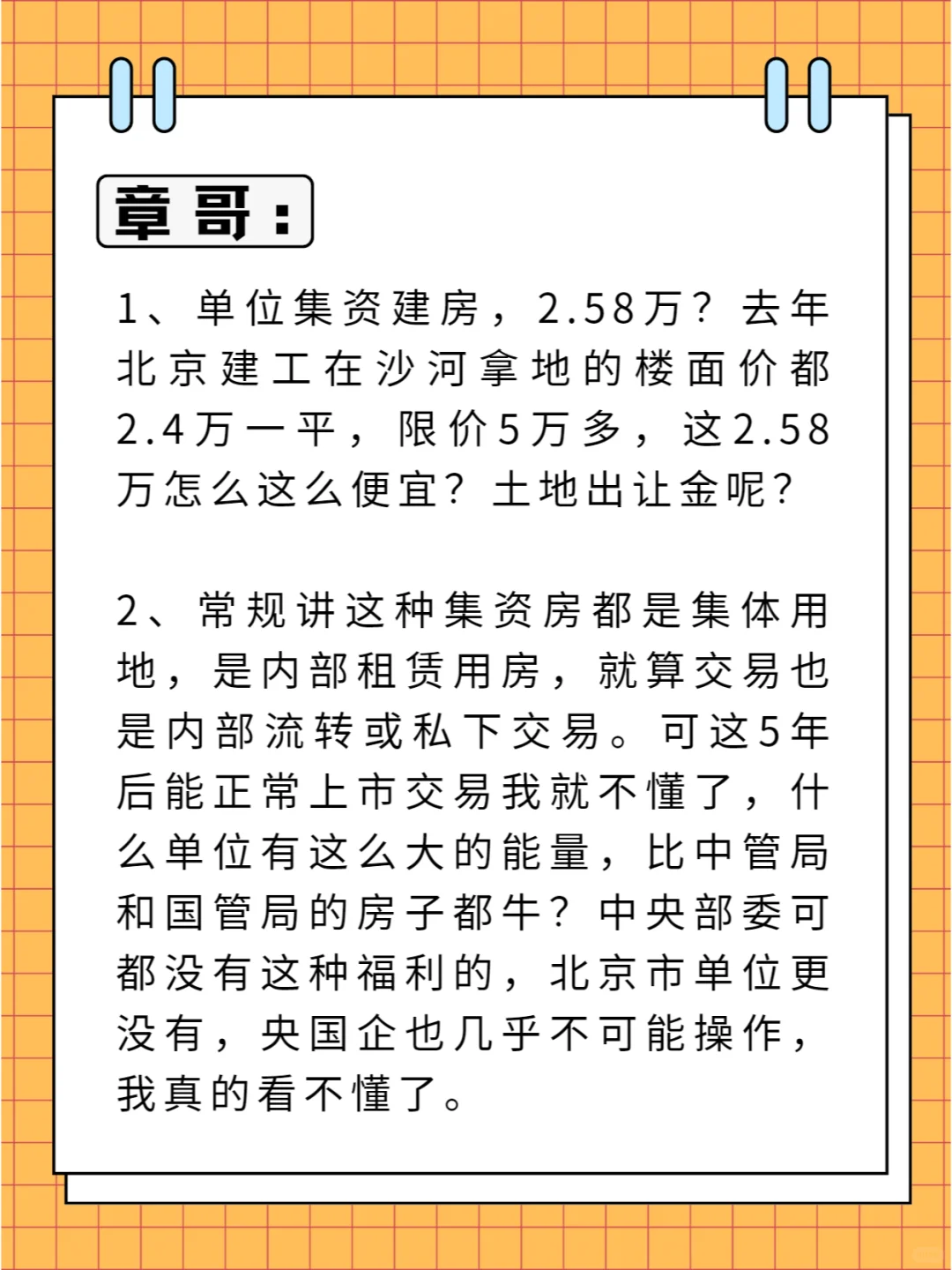 章哥：

1、单位集资建房，2.58万？去年北京建工在沙河拿地的楼面价都2.4万一平，限价5万多，这2.58万怎么这么便宜？土地出让金呢？

2、常规讲这种集资房都是集体用地，是内部租赁用房，就算交易也是内部流转或私下交易。可这5年后能正常上市交易我就不懂了，什么单位有这么大的能量，比中管局和国管局的房子都牛？中央部委可都没有这种福利的，北京市单位更没有，央国企也几乎不可能操作，我真的看不懂了。